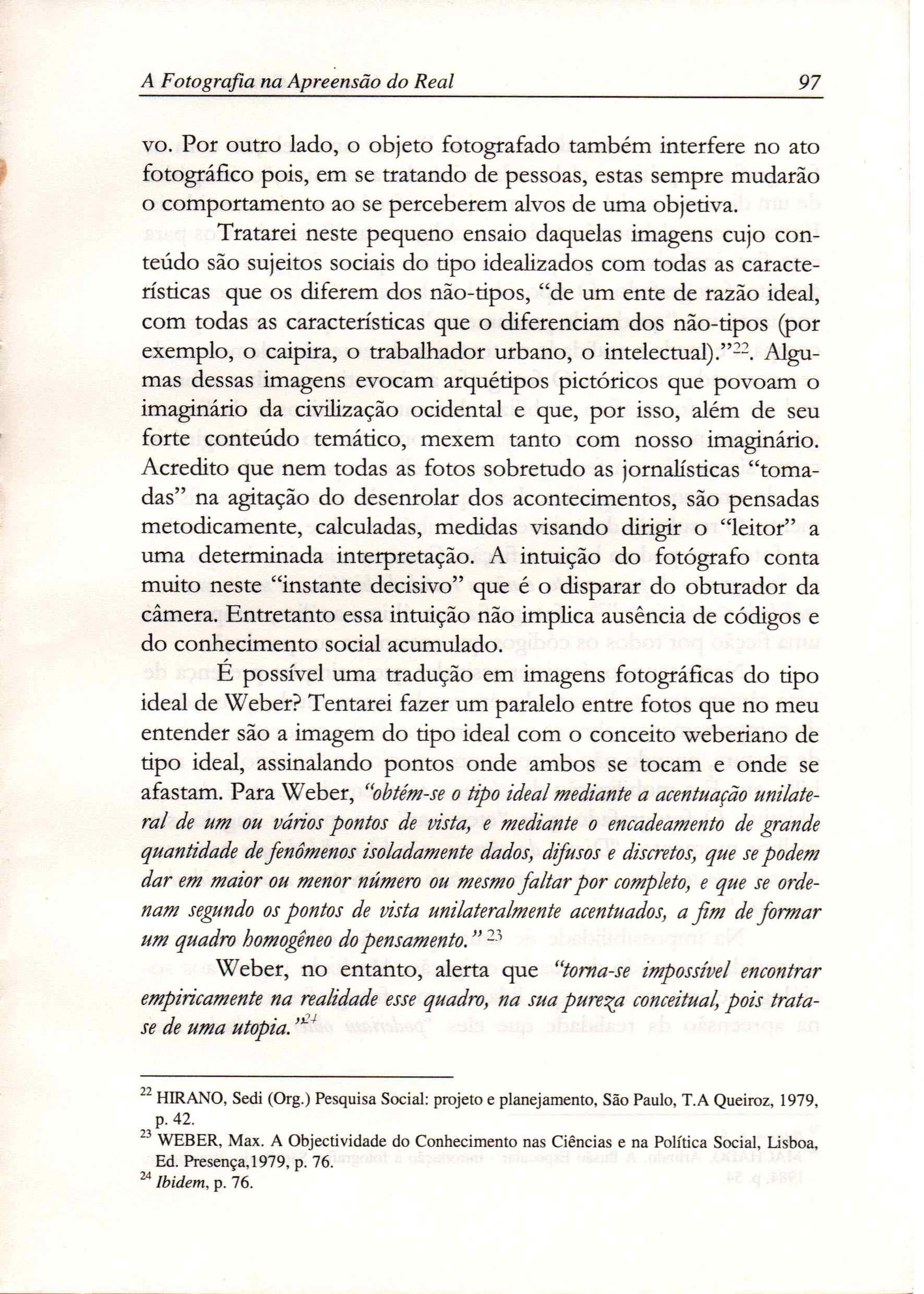 A Fotografia na Apreensão do Real 97

vo. Por outro lado, o objeto fotografado também interfere no ato fotográfico pois, em se tratando de pessoas, estas sempre mudarão o comportamento ao se perceberem alvos de uma objetiva.

Tratarei neste pequeno ensaio daquelas imagens cujo conteúdo são sujeitos sociais do tipo idealizados com todas as características que os diferem dos não-tipos, "de um ente de razão ideal, com todas as características que o diferenciam dos não-tipos (por exemplo, o caipira, o trabalhador urbano, o intelectual)."$^{22}$. Algumas dessas imagens evocam arquétipos pictóricos que povoam o imaginário da civilização ocidental e que, por isso, além de seu forte conteúdo temático, mexem tanto com nosso imaginário. Acredito que nem todas as fotos sobretudo as jornalísticas "tomadas" na agitação do desenrolar dos acontecimentos, são pensadas metodicamente, calculadas, medidas visando dirigir o "leitor" a uma determinada interpretação. A intuição do fotógrafo conta muito neste "instante decisivo" que é o disparar do obturador da câmera. Entretanto essa intuição não implica ausência de códigos e do conhecimento social acumulado.

É possível uma tradução em imagens fotográficas do tipo ideal de Weber? Tentarei fazer um paralelo entre fotos que no meu entender são a imagem do tipo ideal com o conceito weberiano de tipo ideal, assinalando pontos onde ambos se tocam e onde se afastam. Para Weber, "obtém-se o tipo ideal mediante a acentuação unilateral de um ou vários pontos de vista, e mediante o encadeamento de grande quantidade de fenômenos isoladamente dados, difusos e discretos, que se podem dar em maior ou menor número ou mesmo faltar por completo, e que se ordenam segundo os pontos de vista unilateralmente acentuados, a fim de formar um quadro homogêneo do pensamento." $^{23}$

Weber, no entanto, alerta que "torna-se impossível encontrar empiricamente na realidade esse quadro, na sua pureza conceitual, pois trata-se de uma utopia."$^{24}$

$^{22}$ HIRANO, Sedi (Org.) Pesquisa Social: projeto e planejamento, São Paulo, T.A Queiroz, 1979, p. 42.
$^{23}$ WEBER, Max. A Objectividade do Conhecimento nas Ciências e na Política Social, Lisboa, Ed. Presença,1979, p. 76.
$^{24}$ Ibidem, p. 76.